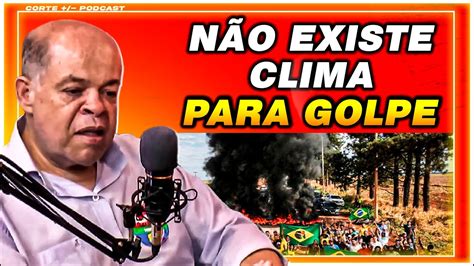 CORTE +/- PODCAST

NÃO EXISTE CLIMA PARA GOLPE